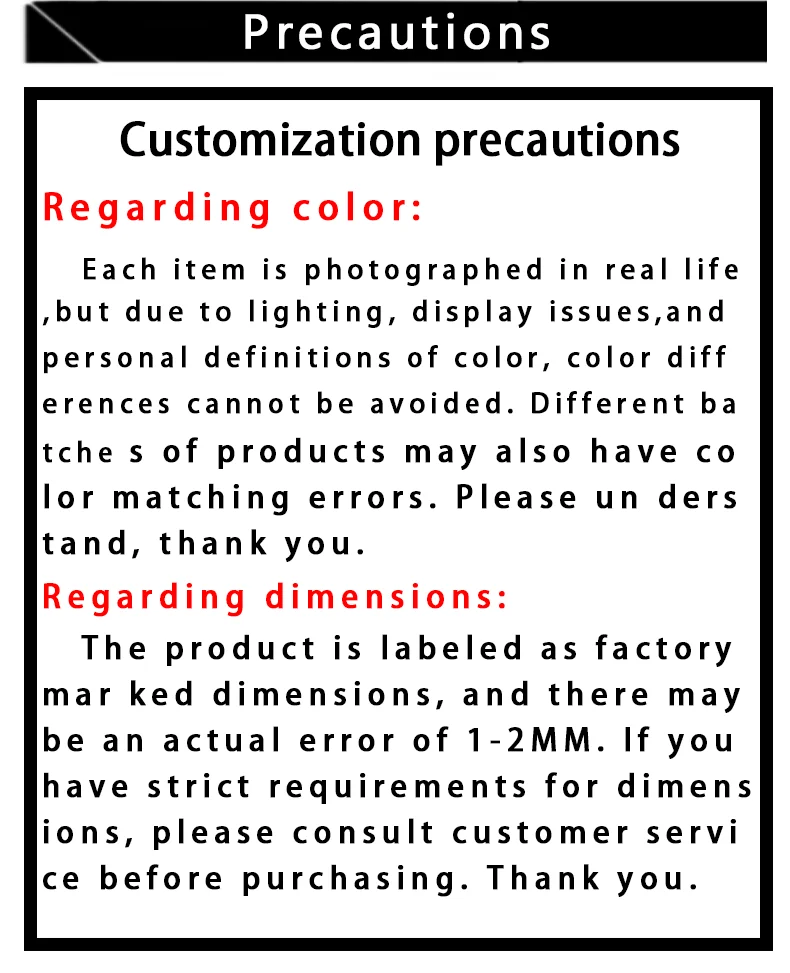 Precautions

Customization precautions

Regarding color:

Each item is photographed in real life ,but due to lighting, display issues,and personal definitions of color, color diff erences cannot be avoided. Different ba tche s of products may also have co lor matching errors. Please un ders tand, thank you.

Regarding dimensions:

The product is labeled as factory mar ked dimensions, and there may be an actual error of 1-2MM. If you have strict requirements for dimens ions, please consult customer servi ce before purchasing. Thank you.